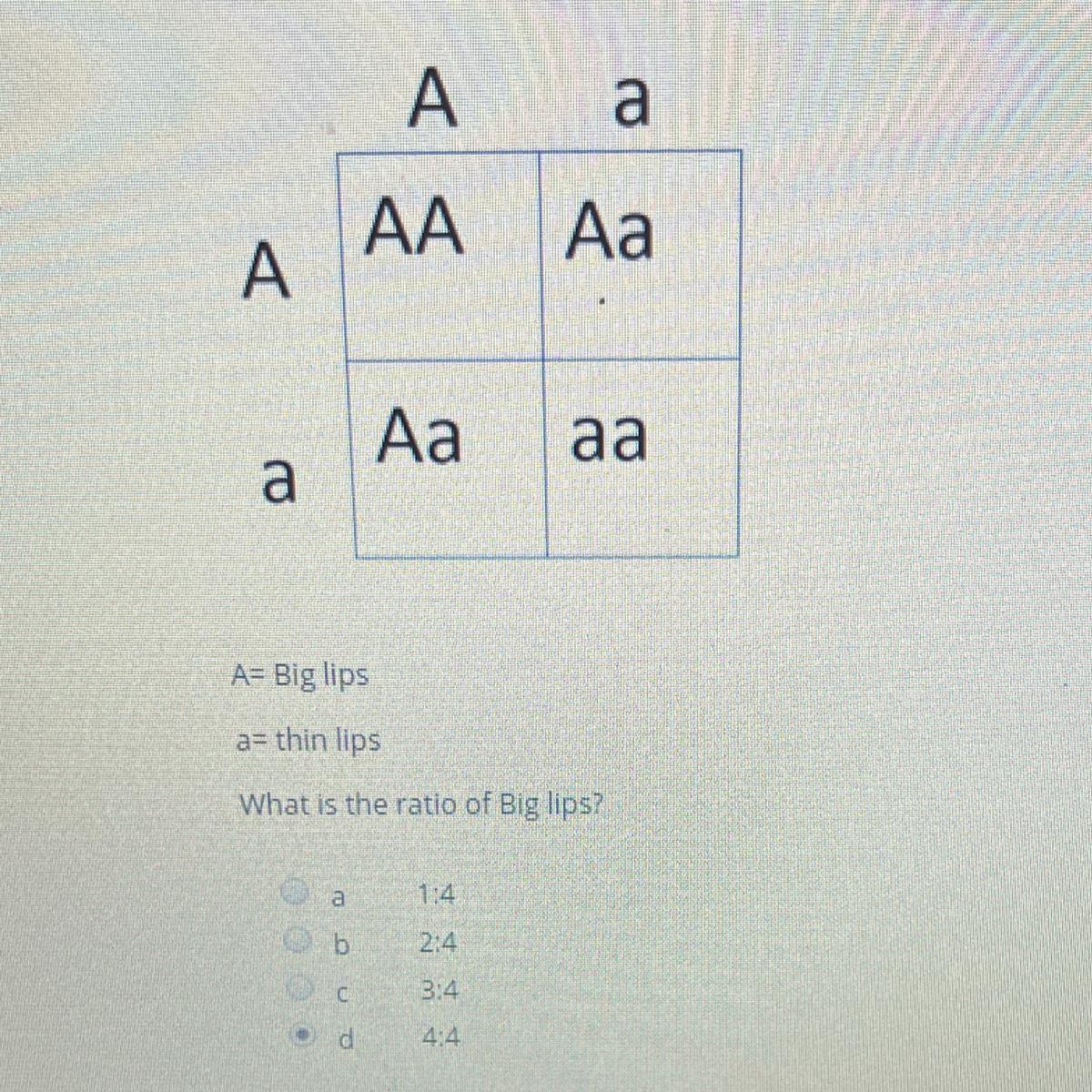 | | A | a |
|---|---|---|
| A | AA | Aa |
| a | Aa | aa |

A= Big lips

a= thin lips

What is the ratio of Big lips?

a 1:4
b 2:4
c 3:4
d 4:4